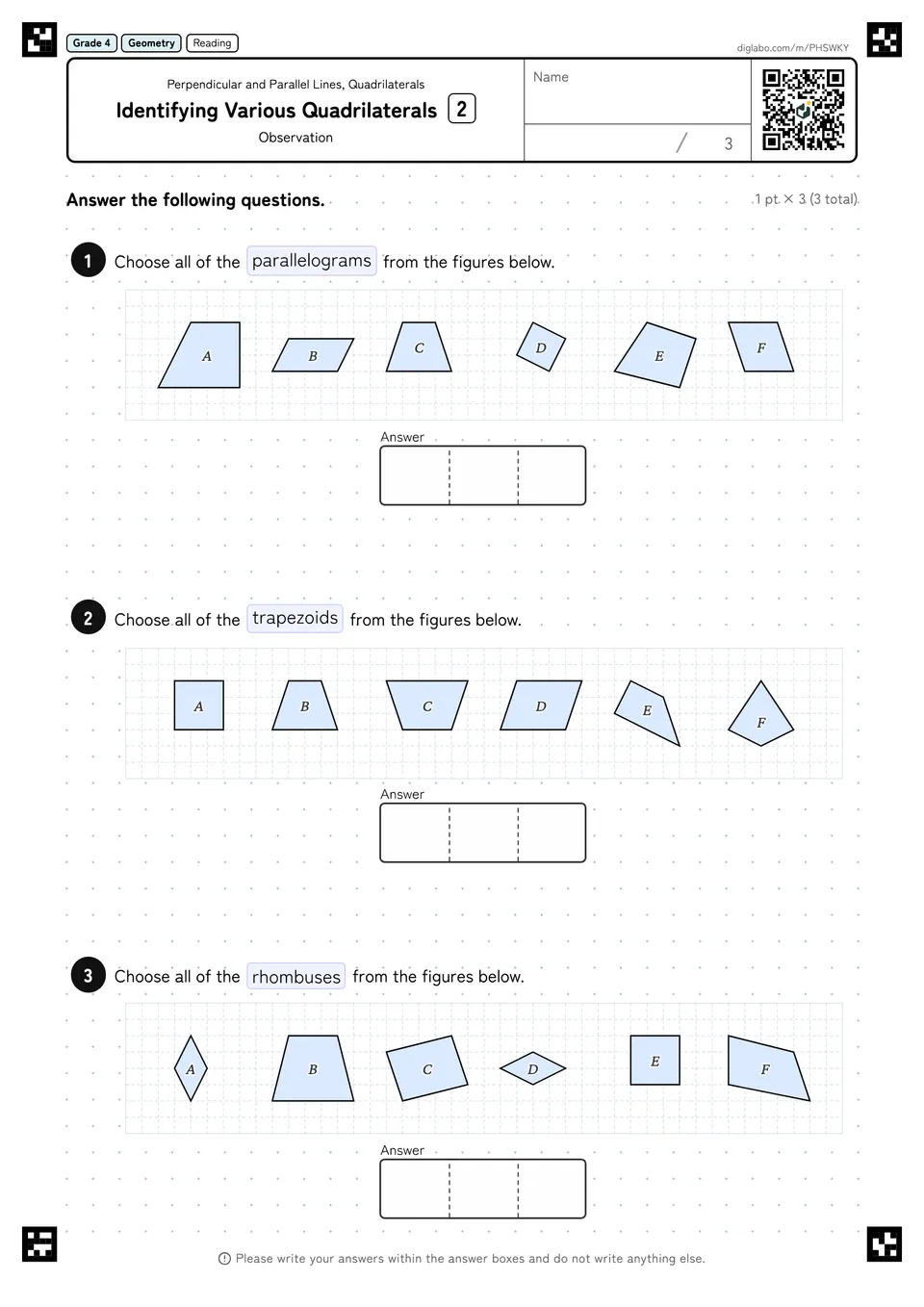 Grade 4 Geometry Reading

diglabo.com/m/PHSWKY

Perpendicular and Parallel Lines, Quadrilaterals

Identifying Various Quadrilaterals 2

Observation

Name

/ 3

Answer the following questions.

1 pt. × 3 (3 total)

1 Choose all of the parallelograms from the figures below.

A B C D E F

Answer

2 Choose all of the trapezoids from the figures below.

A B C D E F

Answer

3 Choose all of the rhombuses from the figures below.

A B C D E F

Answer

Please write your answers within the answer boxes and do not write anything else.